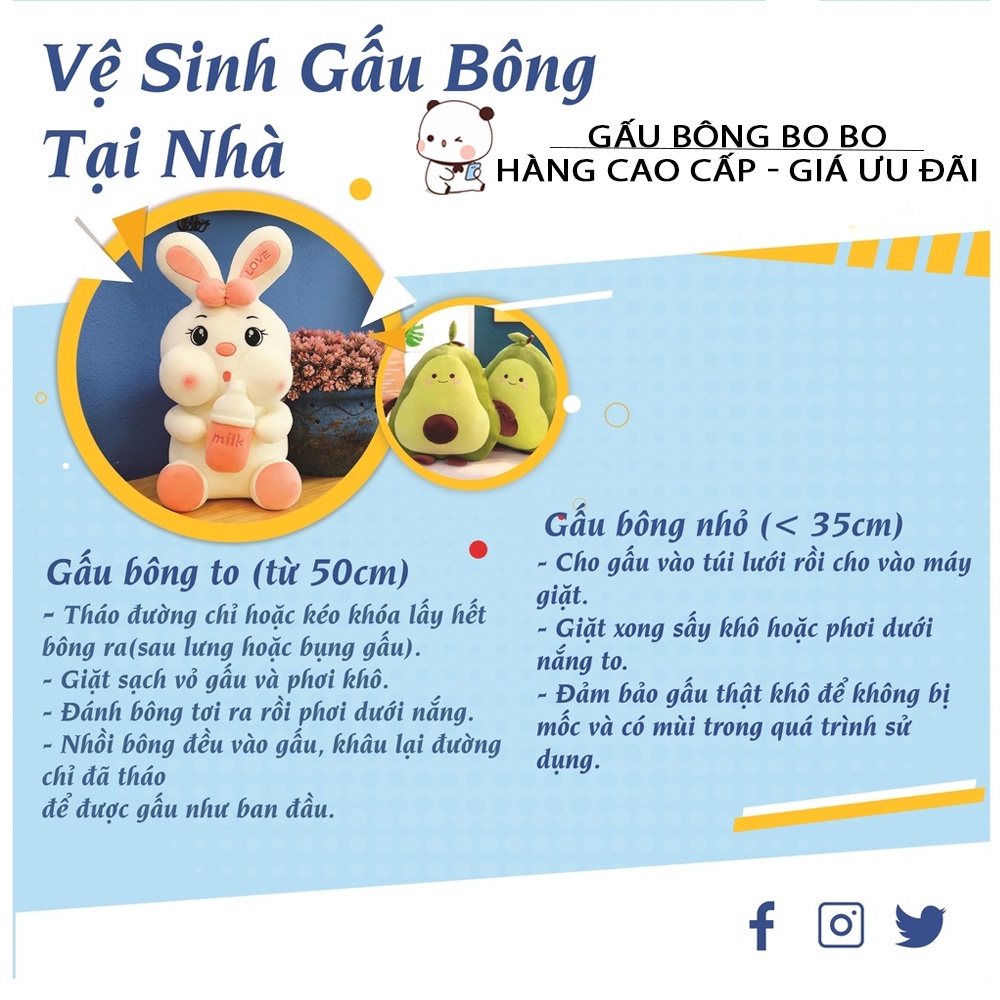 Vệ Sinh Gấu Bông Tại Nhà

GẤU BÔNG BO BO
HÀNG CAO CẤP - GIÁ ƯU ĐÃI

LOVE

milk

Gấu bông to (từ 50cm)
- Tháo đường chỉ hoặc kéo khóa lấy hết bông ra(sau lưng hoặc bụng gấu).
- Giặt sạch vỏ gấu và phơi khô.
- Đánh bông tơi ra rồi phơi dưới nắng.
- Nhồi bông đều vào gấu, khâu lại đường chỉ đã tháo
để được gấu như ban đầu.

Gấu bông nhỏ (< 35cm)
- Cho gấu vào túi lưới rồi cho vào máy giặt.
- Giặt xong sấy khô hoặc phơi dưới nắng to.
- Đảm bảo gấu thật khô để không bị mốc và có mùi trong quá trình sử dụng.